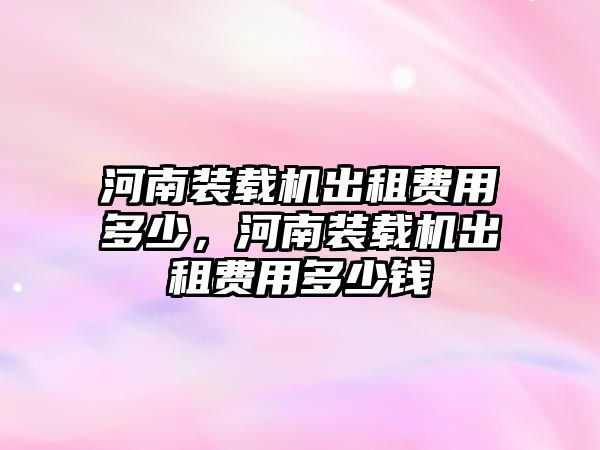 河南装载机出租费用多少，河南装载机出租费用多少钱